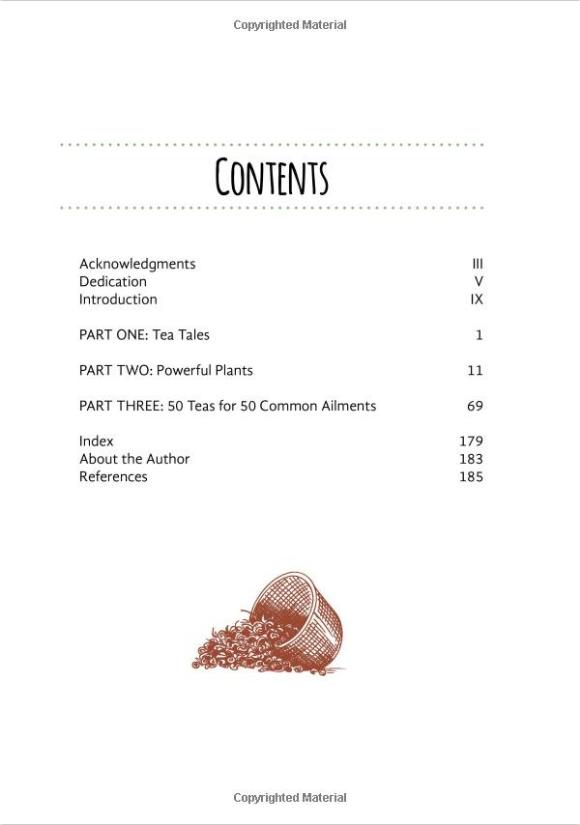 Copyrighted Material

CONTENTS

Acknowledgments III
Dedication V
Introduction IX

PART ONE: Tea Tales 1

PART TWO: Powerful Plants 11

PART THREE: 50 Teas for 50 Common Ailments 69

Index 179
About the Author 183
References 185

Copyrighted Material